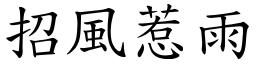 招風惹雨